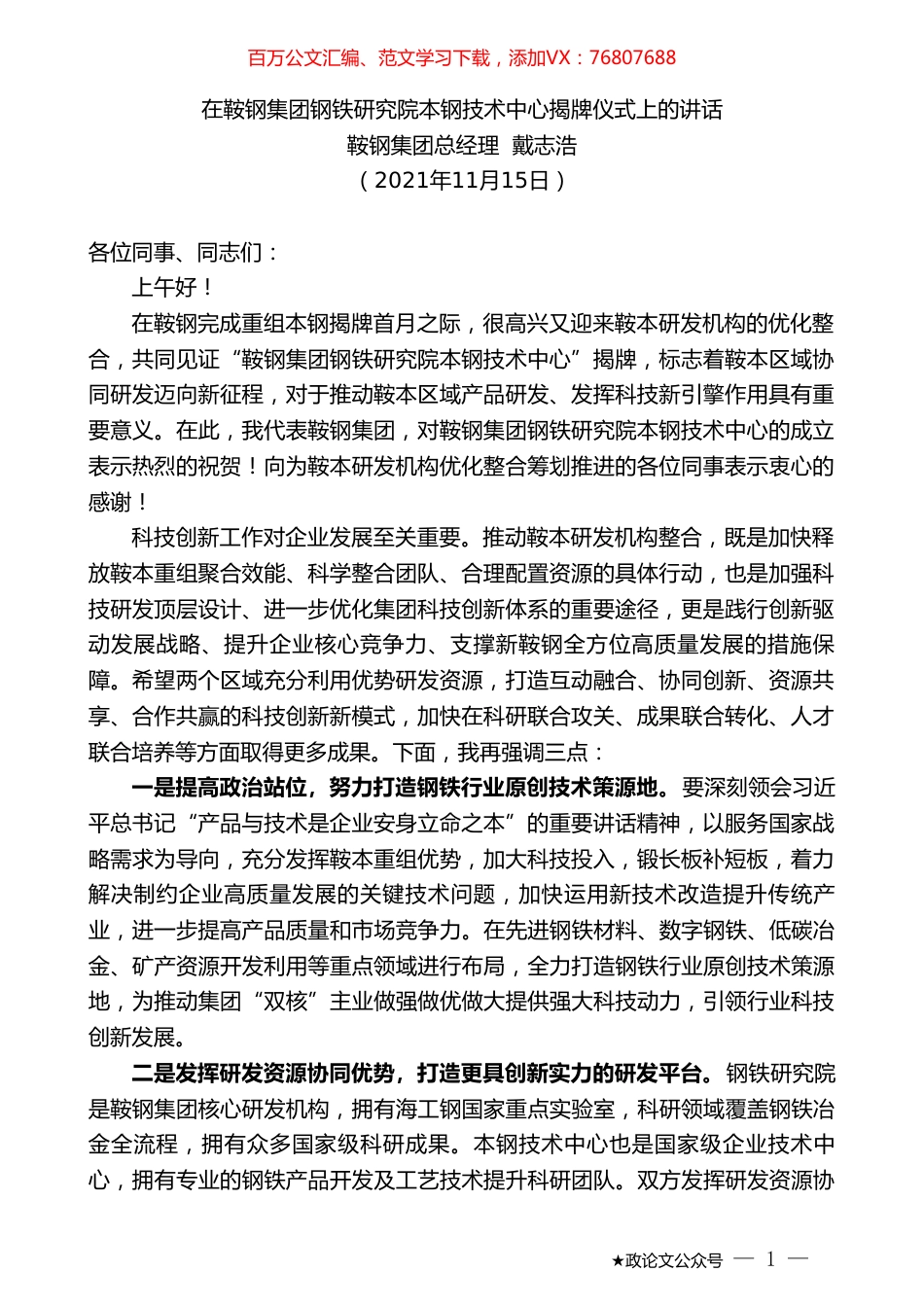 百万公文汇编、范文学习下载，添加VX：76807688

在鞍钢集团钢铁研究院本钢技术中心揭牌仪式上的讲话

鞍钢集团总经理 戴志浩

（2021年11月15日）

各位同事、同志们：

上午好！

在鞍钢完成重组本钢揭牌首月之际，很高兴又迎来鞍本研发机构的优化整合，共同见证“鞍钢集团钢铁研究院本钢技术中心”揭牌，标志着鞍本区域协同研发迈向新征程，对于推动鞍本区域产品研发、发挥科技新引擎作用具有重要意义。在此，我代表鞍钢集团，对鞍钢集团钢铁研究院本钢技术中心的成立表示热烈的祝贺！向为鞍本研发机构优化整合筹划推进的各位同事表示衷心的感谢！

科技创新工作对企业发展至关重要。推动鞍本研发机构整合，既是加快释放鞍本重组聚合效能、科学整合团队、合理配置资源的具体行动，也是加强科技研发顶层设计、进一步优化集团科技创新体系的重要途径，更是践行创新驱动发展战略、提升企业核心竞争力、支撑新鞍钢全方位高质量发展的措施保障。希望两个区域充分利用优势研发资源，打造互动融合、协同创新、资源共享、合作共赢的科技创新新模式，加快在科研联合攻关、成果联合转化、人才联合培养等方面取得更多成果。下面，我再强调三点：

一是提高政治站位，努力打造钢铁行业原创技术策源地。要深刻领会习近平总书记“产品与技术是企业安身立命之本”的重要讲话精神，以服务国家战略需求为导向，充分发挥鞍本重组优势，加大科技投入，锻长板补短板，着力解决制约企业高质量发展的关键技术问题，加快运用新技术改造提升传统产业，进一步提高产品质量和市场竞争力。在先进钢铁材料、数字钢铁、低碳冶金、矿产资源开发利用等重点领域进行布局，全力打造钢铁行业原创技术策源地，为推动集团“双核”主业做强做优做大提供强大科技动力，引领行业科技创新发展。

二是发挥研发资源协同优势，打造更具创新实力的研发平台。钢铁研究院是鞍钢集团核心研发机构，拥有海工钢国家重点实验室，科研领域覆盖钢铁冶金全流程，拥有众多国家级科研成果。本钢技术中心也是国家级企业技术中心，拥有专业的钢铁产品开发及工艺技术提升科研团队。双方发挥研发资源协

★政论文公众号 — 1 —